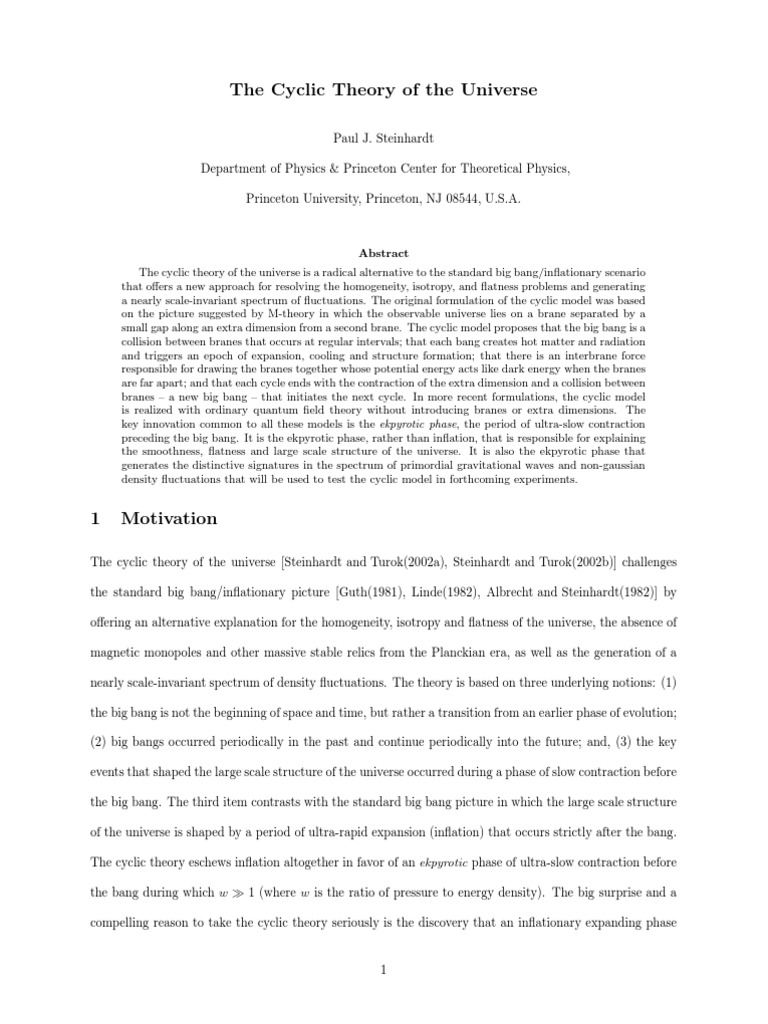 The Cyclic Theory of the Universe

Paul J. Steinhardt

Department of Physics & Princeton Center for Theoretical Physics,

Princeton University, Princeton, NJ 08544, U.S.A.

Abstract

The cyclic theory of the universe is a radical alternative to the standard big bang/inflationary scenario that offers a new approach for resolving the homogeneity, isotropy, and flatness problems and generating a nearly scale-invariant spectrum of fluctuations. The original formulation of the cyclic model was based on the picture suggested by M-theory in which the observable universe lies on a brane separated by a small gap along an extra dimension from a second brane. The cyclic model proposes that the big bang is a collision between branes that occurs at regular intervals; that each bang creates hot matter and radiation and triggers an epoch of expansion, cooling and structure formation; that there is an interbrane force responsible for drawing the branes together whose potential energy acts like dark energy when the branes are far apart; and that each cycle ends with the contraction of the extra dimension and a collision between branes – a new big bang – that initiates the next cycle. In more recent formulations, the cyclic model is realized with ordinary quantum field theory without introducing branes or extra dimensions. The key innovation common to all these models is the ekpyrotic phase, the period of ultra-slow contraction preceding the big bang. It is the ekpyrotic phase, rather than inflation, that is responsible for explaining the smoothness, flatness and large scale structure of the universe. It is also the ekpyrotic phase that generates the distinctive signatures in the spectrum of primordial gravitational waves and non-gaussian density fluctuations that will be used to test the cyclic model in forthcoming experiments.

1 Motivation

The cyclic theory of the universe [Steinhardt and Turok(2002a), Steinhardt and Turok(2002b)] challenges the standard big bang/inflationary picture [Guth(1981), Linde(1982), Albrecht and Steinhardt(1982)] by offering an alternative explanation for the homogeneity, isotropy and flatness of the universe, the absence of magnetic monopoles and other massive stable relics from the Planckian era, as well as the generation of a nearly scale-invariant spectrum of density fluctuations. The theory is based on three underlying notions: (1) the big bang is not the beginning of space and time, but rather a transition from an earlier phase of evolution; (2) big bangs occurred periodically in the past and continue periodically into the future; and, (3) the key events that shaped the large scale structure of the universe occurred during a phase of slow contraction before the big bang. The third item contrasts with the standard big bang picture in which the large scale structure of the universe is shaped by a period of ultra-rapid expansion (inflation) that occurs strictly after the bang. The cyclic theory eschews inflation altogether in favor of an ekpyrotic phase of ultra-slow contraction before the bang during which $w \gg 1$ (where $w$ is the ratio of pressure to energy density). The big surprise and a compelling reason to take the cyclic theory seriously is the discovery that an inflationary expanding phase

1